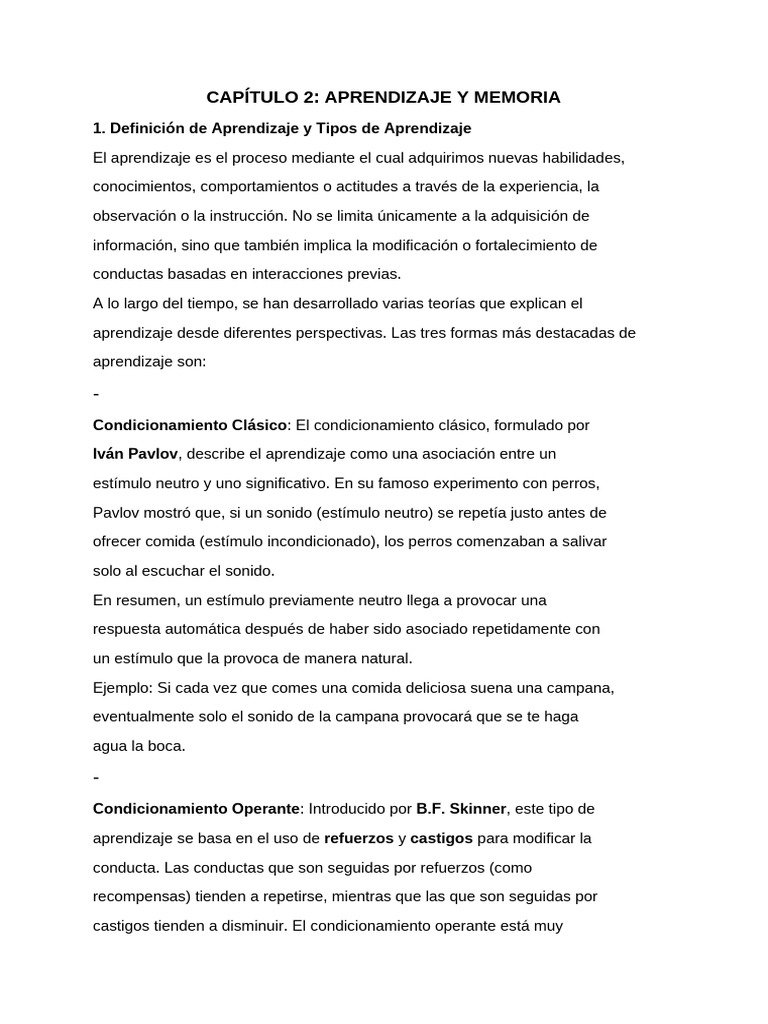 CAPÍTULO 2: APRENDIZAJE Y MEMORIA

1. Definición de Aprendizaje y Tipos de Aprendizaje

El aprendizaje es el proceso mediante el cual adquirimos nuevas habilidades, conocimientos, comportamientos o actitudes a través de la experiencia, la observación o la instrucción. No se limita únicamente a la adquisición de información, sino que también implica la modificación o fortalecimiento de conductas basadas en interacciones previas.

A lo largo del tiempo, se han desarrollado varias teorías que explican el aprendizaje desde diferentes perspectivas. Las tres formas más destacadas de aprendizaje son:

-

Condicionamiento Clásico: El condicionamiento clásico, formulado por Iván Pavlov, describe el aprendizaje como una asociación entre un estímulo neutro y uno significativo. En su famoso experimento con perros, Pavlov mostró que, si un sonido (estímulo neutro) se repetía justo antes de ofrecer comida (estímulo incondicionado), los perros comenzaban a salivar solo al escuchar el sonido.

En resumen, un estímulo previamente neutro llega a provocar una respuesta automática después de haber sido asociado repetidamente con un estímulo que la provoca de manera natural.

Ejemplo: Si cada vez que comes una comida deliciosa suena una campana, eventualmente solo el sonido de la campana provocará que se te haga agua la boca.

-

Condicionamiento Operante: Introducido por B.F. Skinner, este tipo de aprendizaje se basa en el uso de refuerzos y castigos para modificar la conducta. Las conductas que son seguidas por refuerzos (como recompensas) tienden a repetirse, mientras que las que son seguidas por castigos tienden a disminuir. El condicionamiento operante está muy